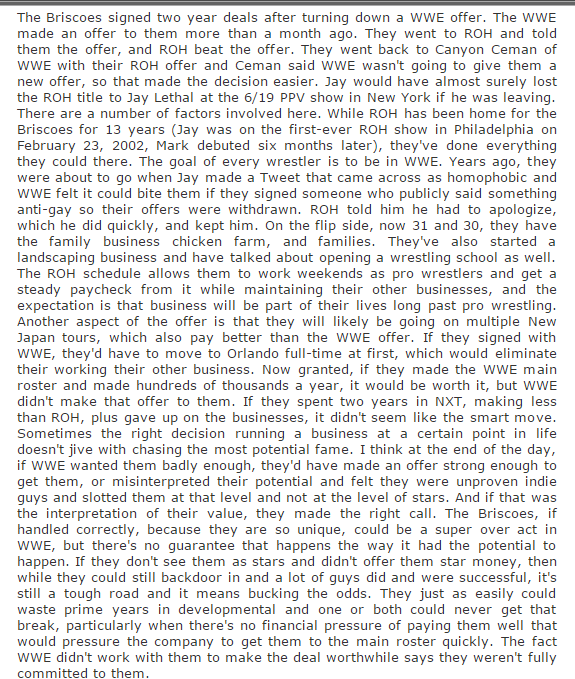 The Briscoes signed two year deals after turning down a WWE offer. The WWE made an offer to them more than a month ago. They went to ROH and told them the offer, and ROH beat the offer. They went back to Canyon Ceman of WWE with their ROH offer and Ceman said WWE wasn't going to give them a new offer, so that made the decision easier. Jay would have almost surely lost the ROH title to Jay Lethal at the 6/19 PPV show in New York if he was leaving. There are a number of factors involved here. While ROH has been home for the Briscoes for 13 years (Jay was on the first-ever ROH show in Philadelphia on February 23, 2002, Mark debuted six months later), they've done everything they could there. The goal of every wrestler is to be in WWE. Years ago, they were about to go when Jay made a Tweet that came across as homophobic and WWE felt it could bite them if they signed someone who publicly said something anti-gay so their offers were withdrawn. ROH told him he had to apologize, which he did quickly, and kept him. On the flip side, now 31 and 30, they have the family business chicken farm, and families. They've also started a landscaping business and have talked about opening a wrestling school as well. The ROH schedule allows them to work weekends as pro wrestlers and get a steady paycheck from it while maintaining their other businesses, and the expectation is that business will be part of their lives long past pro wrestling. Another aspect of the offer is that they will likely be going on multiple New Japan tours, which also pay better than the WWE offer. If they signed with WWE, they'd have to move to Orlando full-time at first, which would eliminate their working their other business. Now granted, if they made the WWE main roster and made hundreds of thousands a year, it would be worth it, but WWE didn't make that offer to them. If they spent two years in NXT, making less than ROH, plus gave up on the businesses, it didn't seem like the smart move. Sometimes the right decision running a business at a certain point in life doesn't jive with chasing the most potential fame. I think at the end of the day, if WWE wanted them badly enough, they'd have made an offer strong enough to get them, or misinterpreted their potential and felt they were unproven indie guys and slotted them at that level and not at the level of stars. And if that was the interpretation of their value, they made the right call. The Briscoes, if handled correctly, because they are so unique, could be a super over act in WWE, but there's no guarantee that happens the way it had the potential to happen. If they don't see them as stars and didn't offer them star money, then while they could still backdoor in and a lot of guys did and were successful, it's still a tough road and it means bucking the odds. They just as easily could waste prime years in developmental and one or both could never get that break, particularly when there's no financial pressure of paying them well that would pressure the company to get them to the main roster quickly. The fact WWE didn't work with them to make the deal worthwhile says they weren't fully committed to them.